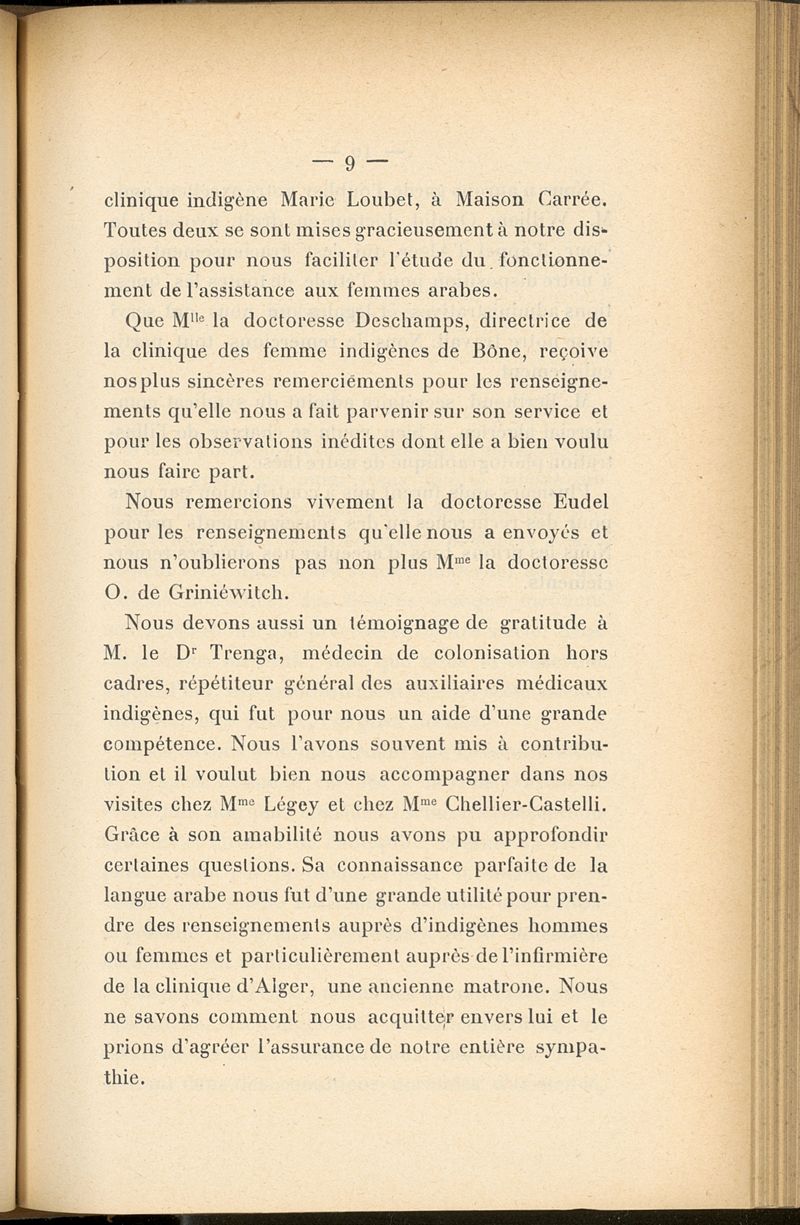 — 9 —

clinique indigène Marie Loubet, à Maison Carrée. Toutes deux se sont mises gracieusement à notre disposition pour nous faciliter l'étude du fonctionnement de l'assistance aux femmes arabes.

Que M$^{lle}$ la doctoresse Deschamps, directrice de la clinique des femme indigènes de Bône, reçoive nos plus sincères remerciements pour les renseignements qu'elle nous a fait parvenir sur son service et pour les observations inédites dont elle a bien voulu nous faire part.

Nous remercions vivement la doctoresse Eudel pour les renseignements qu'elle nous a envoyés et nous n'oublierons pas non plus M$^{me}$ la doctoresse O. de Griniéwitch.

Nous devons aussi un témoignage de gratitude à M. le D$^{r}$ Trenga, médecin de colonisation hors cadres, répétiteur général des auxiliaires médicaux indigènes, qui fut pour nous un aide d'une grande compétence. Nous l'avons souvent mis à contribution et il voulut bien nous accompagner dans nos visites chez M$^{me}$ Légey et chez M$^{me}$ Chellier-Castelli. Grâce à son amabilité nous avons pu approfondir certaines questions. Sa connaissance parfaite de la langue arabe nous fut d'une grande utilité pour prendre des renseignements auprès d'indigènes hommes ou femmes et particulièrement auprès de l'infirmière de la clinique d'Alger, une ancienne matrone. Nous ne savons comment nous acquitter envers lui et le prions d'agréer l'assurance de notre entière sympathie.